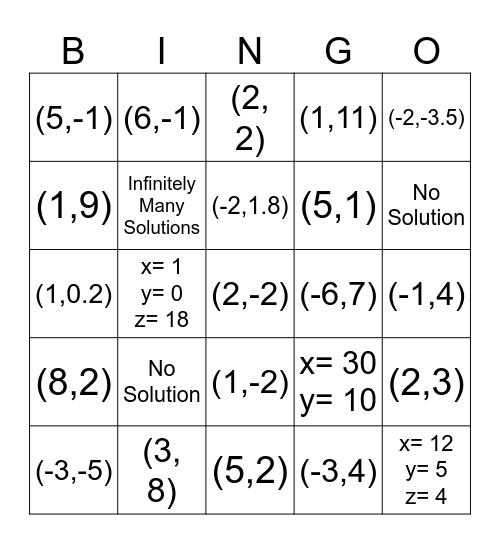 | B | I | N | G | O |
|---|---|---|---|---|
| (5,-1) | (6,-1) | (2, 2) | (1,11) | (-2,-3.5) |
| (1,9) | Infinitely Many Solutions | (-2,1.8) | (5,1) | No Solution |
| (1,0.2) | x= 1 y= 0 z= 18 | (2,-2) | (-6,7) | (-1,4) |
| (8,2) | No Solution | (1,-2) | x= 30 y= 10 | (2,3) |
| (-3,-5) | (3, 8) | (5,2) | (-3,4) | x= 12 y= 5 z= 4 |